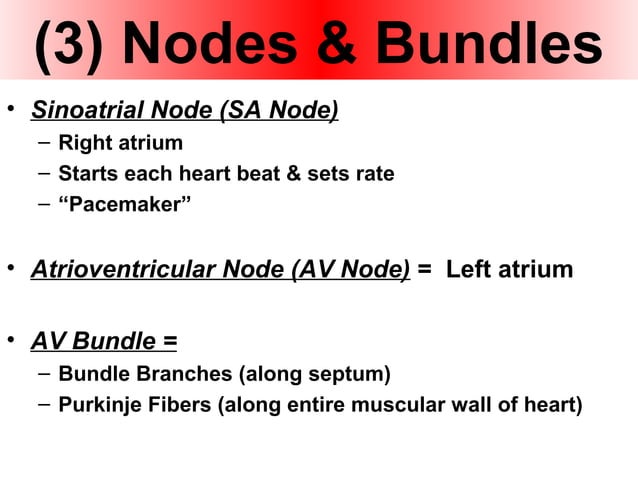 (3) Nodes & Bundles

• Sinoatrial Node (SA Node)
– Right atrium
– Starts each heart beat & sets rate
– “Pacemaker”

• Atrioventricular Node (AV Node) = Left atrium

• AV Bundle =
– Bundle Branches (along septum)
– Purkinje Fibers (along entire muscular wall of heart)